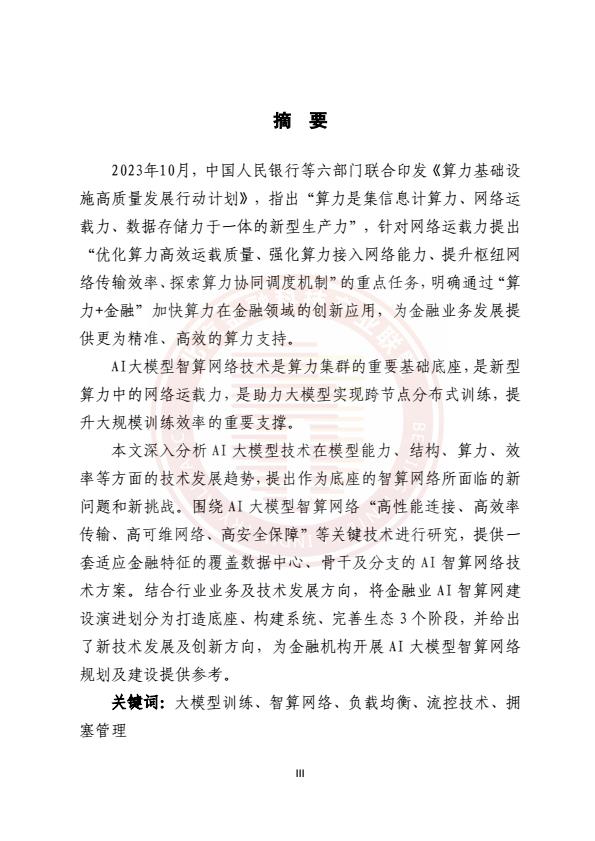 摘 要

2023年10月，中国人民银行等六部门联合印发《算力基础设施高质量发展行动计划》，指出“算力是集信息计算力、网络运载力、数据存储力于一体的新型生产力”，针对网络运载力提出“优化算力高效运载质量、强化算力接入网络能力、提升枢纽网络传输效率、探索算力协同调度机制”的重点任务，明确通过“算力+金融”加快算力在金融领域的创新应用，为金融业务发展提供更为精准、高效的算力支持。

AI大模型智算网络技术是算力集群的重要基础底座，是新型算力中的网络运载力，是助力大模型实现跨节点分布式训练，提升大规模训练效率的重要支撑。

本文深入分析AI大模型技术在模型能力、结构、算力、效率等方面的技术发展趋势，提出作为底座的智算网络所面临的新问题和新挑战。围绕AI大模型智算网络“高性能连接、高效率传输、高可维网络、高安全保障”等关键技术进行研究，提供一套适应金融特征的覆盖数据中心、骨干及分支的AI智算网络技术方案。结合行业业务及技术发展方向，将金融业AI智算网建设演进划分为打造底座、构建系统、完善生态3个阶段，并给出了新技术发展及创新方向，为金融机构开展AI大模型智算网络规划及建设提供参考。

关键词：大模型训练、智算网络、负载均衡、流控技术、拥塞管理

III